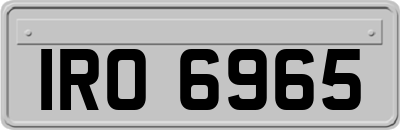 IRO 6965